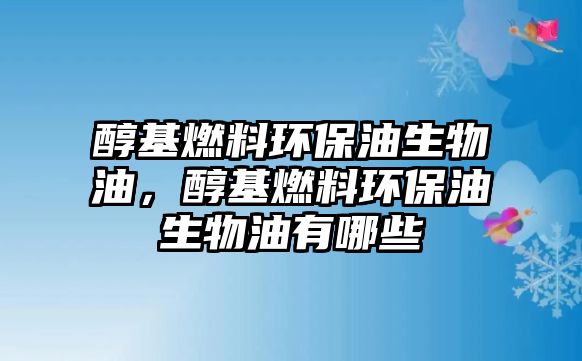 醇基燃料环保油生物油，醇基燃料环保油生物油有哪些